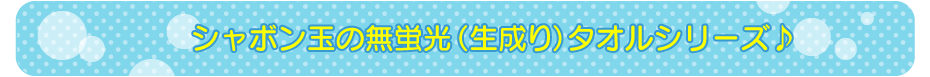 シャボン玉の無蛍光(生成り)タオルシリーズ♪